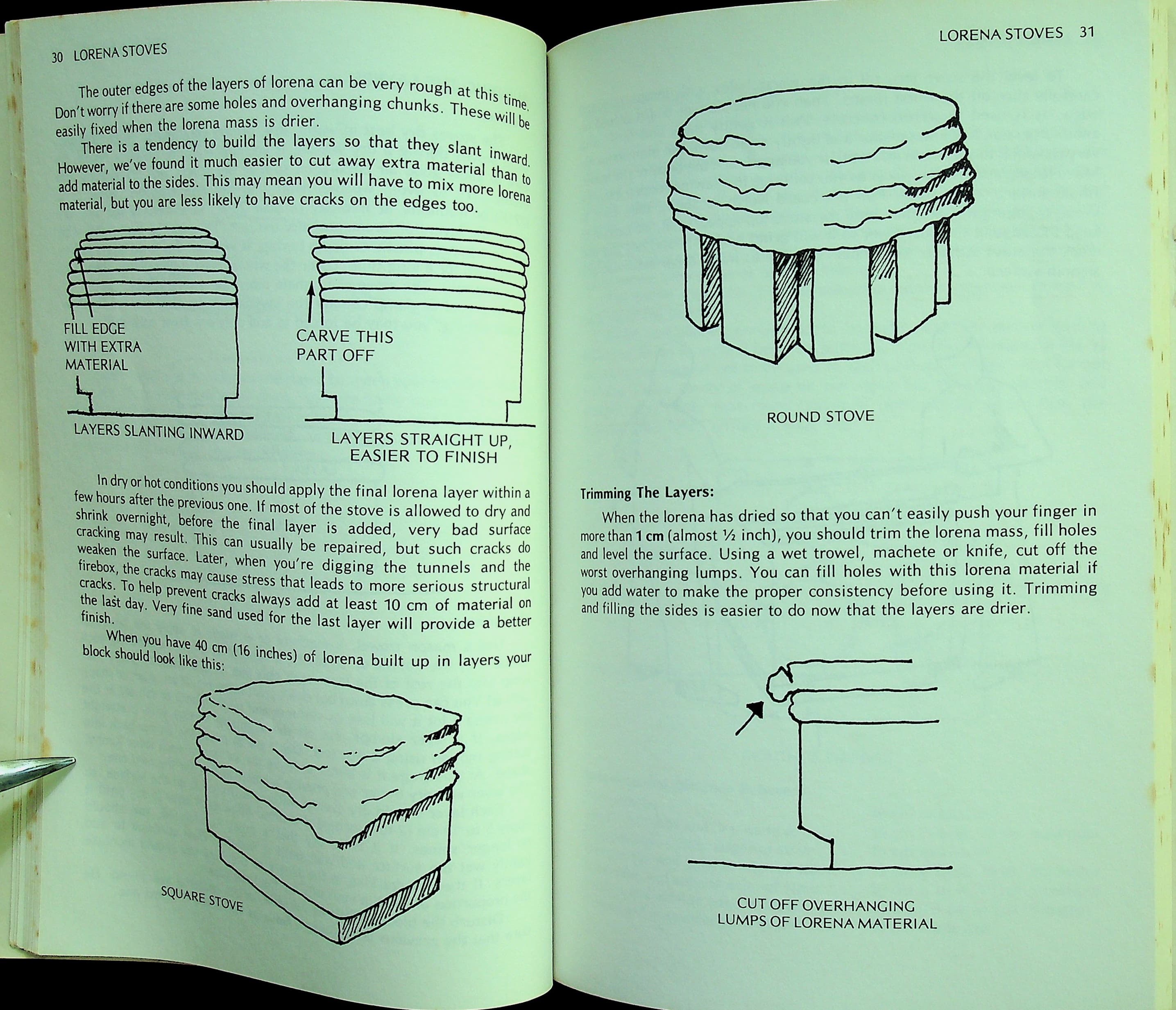 30 LORENA STOVES

The outer edges of the layers of lorena can be very rough at this time. Don't worry if there are some holes and overhanging chunks. These will be easily fixed when the lorena mass is drier.

There is a tendency to build the layers so that they slant inward. However, we've found it much easier to cut away extra material than to add material to the sides. This may mean you will have to mix more lorena material, but you are less likely to have cracks on the edges too.

FILL EDGE WITH EXTRA MATERIAL

LAYERS SLANTING INWARD

CARVE THIS PART OFF

LAYERS STRAIGHT UP, EASIER TO FINISH

In dry or hot conditions you should apply the final lorena layer within a few hours after the previous one. If most of the stove is allowed to dry and shrink overnight, before the final layer is added, very bad surface cracking may result. This can usually be repaired, but such cracks do weaken the surface. Later, when you're digging the tunnels and the firebox, the cracks may cause stress that leads to more serious structural cracks. To help prevent cracks always add at least 10 cm of material on the last day. Very fine sand used for the last layer will provide a better finish.

When you have 40 cm (16 inches) of lorena built up in layers your block should look like this:

SQUARE STOVE

LORENA STOVES 31

ROUND STOVE

Trimming The Layers:

When the lorena has dried so that you can't easily push your finger in more than 1 cm (almost ½ inch), you should trim the lorena mass, fill holes and level the surface. Using a wet trowel, machete or knife, cut off the worst overhanging lumps. You can fill holes with this lorena material if you add water to make the proper consistency before using it. Trimming and filling the sides is easier to do now that the layers are drier.

CUT OFF OVERHANGING LUMPS OF LORENA MATERIAL